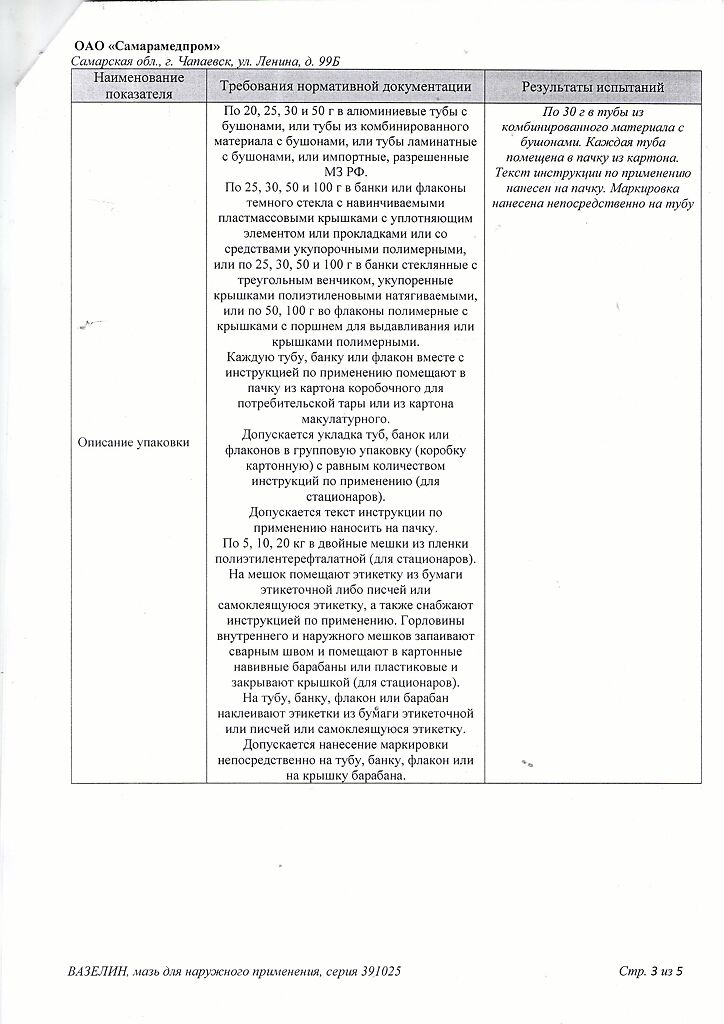 ОАО «Самарамедпром»
Самарская обл., г. Чапаевск, ул. Ленина, д. 99Б

| Наименование показателя | Требования нормативной документации | Результаты испытаний |
|---|---|---|
| Описание упаковки | По 20, 25, 30 и 50 г в алюминиевые тубы с бушонами, или тубы из комбинированного материала с бушонами, или тубы ламинатные с бушонами, или импортные, разрешенные МЗ РФ. По 25, 30, 50 и 100 г в банки или флаконы темного стекла с навинчиваемыми пластмассовыми крышками с уплотняющим элементом или прокладками или со средствами укупорочными полимерными, или по 25, 30, 50 и 100 г в банки стеклянные с треугольным венчиком, укупоренные крышками полиэтиленовыми натягиваемыми, или по 50, 100 г во флаконы полимерные с крышками с поршнем для выдавливания или крышками полимерными. Каждую тубу, банку или флакон вместе с инструкцией по применению помещают в пачку из картона коробочного для потребительской тары или из картона макулатурного. Допускается укладка туб, банок или флаконов в групповую упаковку (коробку картонную) с равным количеством инструкций по применению (для стационаров). Допускается текст инструкции по применению наносить на пачку. По 5, 10, 20 кг в двойные мешки из пленки полиэтилентерефталатной (для стационаров). На мешок помещают этикетку из бумаги этикеточной либо писчей или самоклеящуюся этикетку, а также снабжают инструкцией по применению. Горловины внутреннего и наружного мешков запаивают сварным швом и помещают в картонные навивные барабаны или пластиковые и закрывают крышкой (для стационаров). На тубу, банку, флакон или барабан наклеивают этикетки из бумаги этикеточной или писчей или самоклеящуюся этикетку. Допускается нанесение маркировки непосредственно на тубу, банку, флакон или на крышку барабана. | По 30 г в тубы из комбинированного материала с бушонами. Каждая туба помещена в пачку из картона. Текст инструкции по применению нанесен на пачку. Маркировка нанесена непосредственно на тубу |

ВАЗЕЛИН, мазь для наружного применения, серия 391025
Стр. 3 из 5